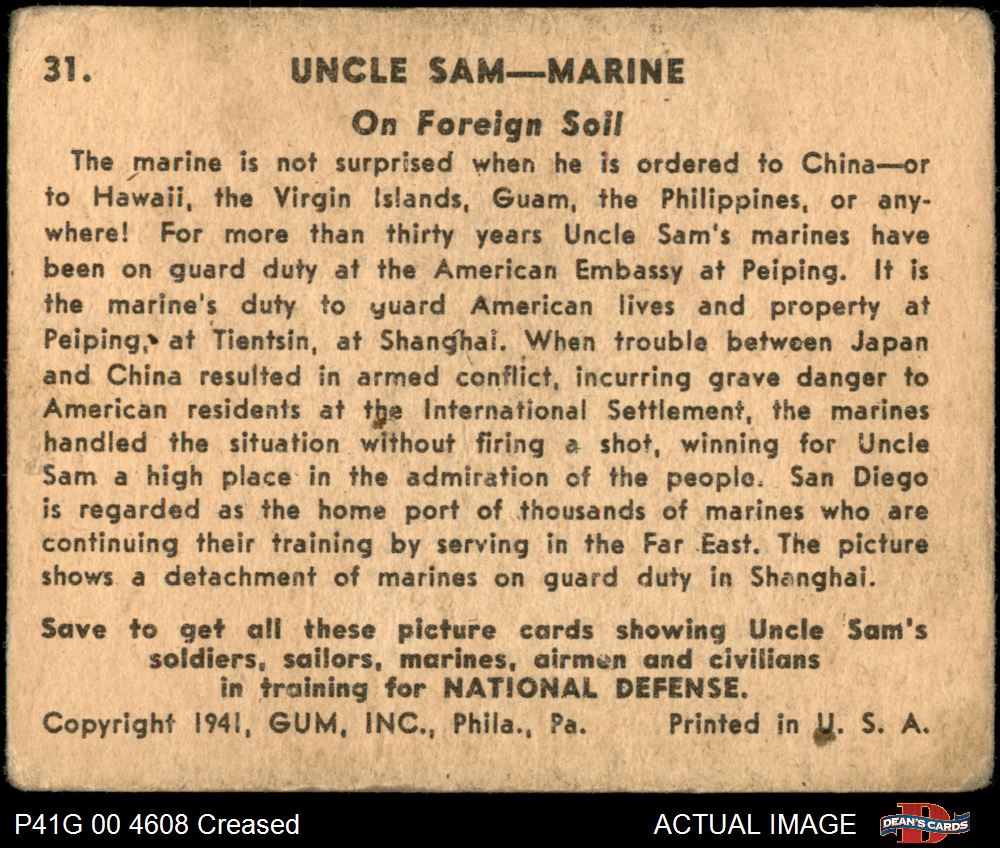 31. UNCLE SAM—MARINE

On Foreign Soil

The marine is not surprised when he is ordered to China—or to Hawaii, the Virgin Islands, Guam, the Philippines, or anywhere! For more than thirty years Uncle Sam's marines have been on guard duty at the American Embassy at Peiping. It is the marine's duty to guard American lives and property at Peiping, at Tientsin, at Shanghai. When trouble between Japan and China resulted in armed conflict, incurring grave danger to American residents at the International Settlement, the marines handled the situation without firing a shot, winning for Uncle Sam a high place in the admiration of the people. San Diego is regarded as the home port of thousands of marines who are continuing their training by serving in the Far East. The picture shows a detachment of marines on guard duty in Shanghai.

Save to get all these picture cards showing Uncle Sam's soldiers, sailors, marines, airmen and civilians in training for NATIONAL DEFENSE.

Copyright 1941, GUM, INC., Phila., Pa. Printed in U. S. A.

P41G 00 4608 Creased

ACTUAL IMAGE

DEAN'S CARDS